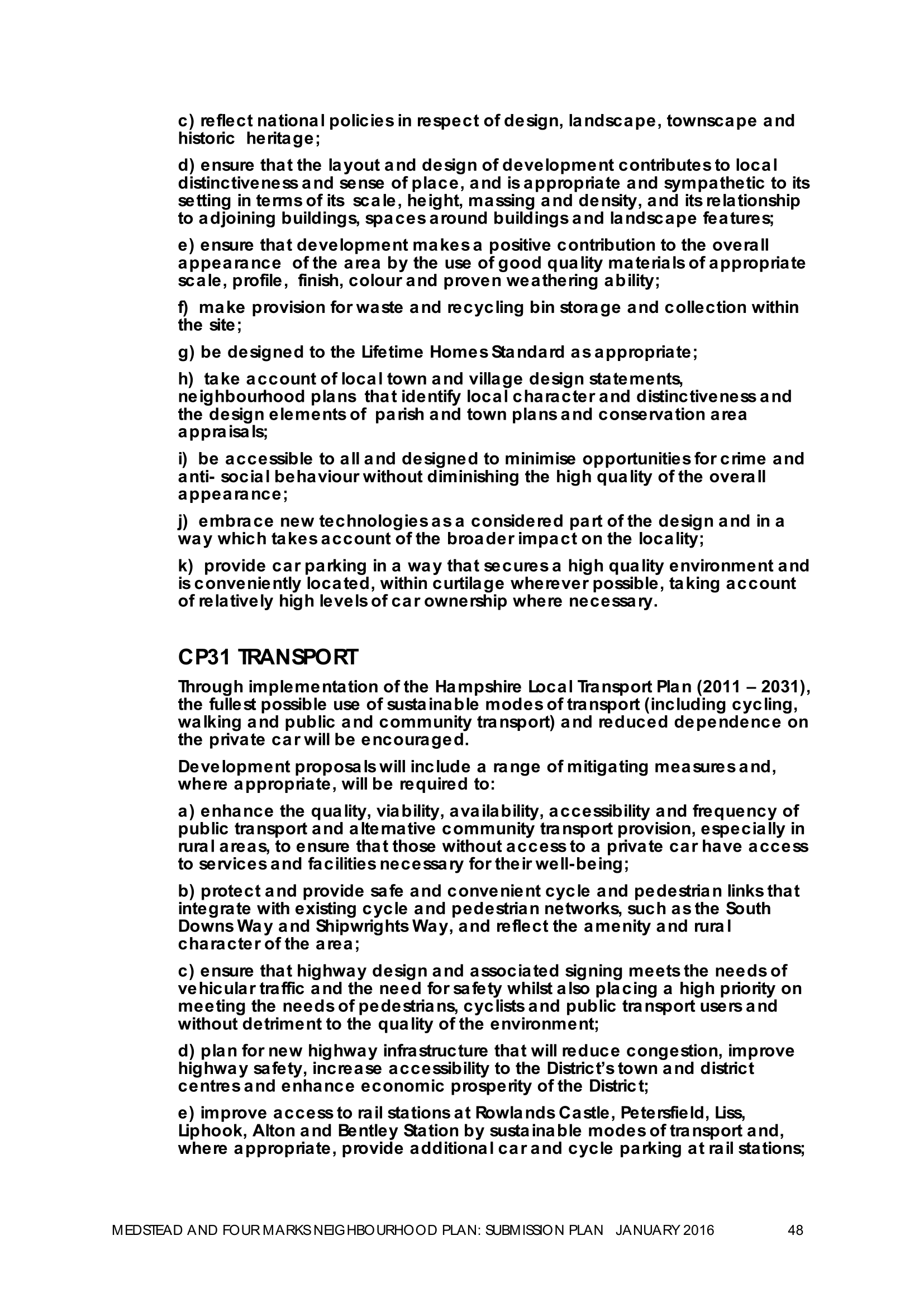 c) reflect national policies in respect of design, landscape, townscape and historic heritage;

d) ensure that the layout and design of development contributes to local distinctiveness and sense of place, and is appropriate and sympathetic to its setting in terms of its scale, height, massing and density, and its relationship to adjoining buildings, spaces around buildings and landscape features;

e) ensure that development makes a positive contribution to the overall appearance of the area by the use of good quality materials of appropriate scale, profile, finish, colour and proven weathering ability;

f) make provision for waste and recycling bin storage and collection within the site;

g) be designed to the Lifetime Homes Standard as appropriate;

h) take account of local town and village design statements, neighbourhood plans that identify local character and distinctiveness and the design elements of parish and town plans and conservation area appraisals;

i) be accessible to all and designed to minimise opportunities for crime and anti- social behaviour without diminishing the high quality of the overall appearance;

j) embrace new technologies as a considered part of the design and in a way which takes account of the broader impact on the locality;

k) provide car parking in a way that secures a high quality environment and is conveniently located, within curtilage wherever possible, taking account of relatively high levels of car ownership where necessary.

CP31 TRANSPORT

Through implementation of the Hampshire Local Transport Plan (2011 – 2031), the fullest possible use of sustainable modes of transport (including cycling, walking and public and community transport) and reduced dependence on the private car will be encouraged.

Development proposals will include a range of mitigating measures and, where appropriate, will be required to:

a) enhance the quality, viability, availability, accessibility and frequency of public transport and alternative community transport provision, especially in rural areas, to ensure that those without access to a private car have access to services and facilities necessary for their well-being;

b) protect and provide safe and convenient cycle and pedestrian links that integrate with existing cycle and pedestrian networks, such as the South Downs Way and Shipwrights Way, and reflect the amenity and rural character of the area;

c) ensure that highway design and associated signing meets the needs of vehicular traffic and the need for safety whilst also placing a high priority on meeting the needs of pedestrians, cyclists and public transport users and without detriment to the quality of the environment;

d) plan for new highway infrastructure that will reduce congestion, improve highway safety, increase accessibility to the District's town and district centres and enhance economic prosperity of the District;

e) improve access to rail stations at Rowlands Castle, Petersfield, Liss, Liphook, Alton and Bentley Station by sustainable modes of transport and, where appropriate, provide additional car and cycle parking at rail stations;

MEDSTEAD AND FOUR MARKS NEIGHBOURHOOD PLAN: SUBMISSION PLAN JANUARY 2016 48